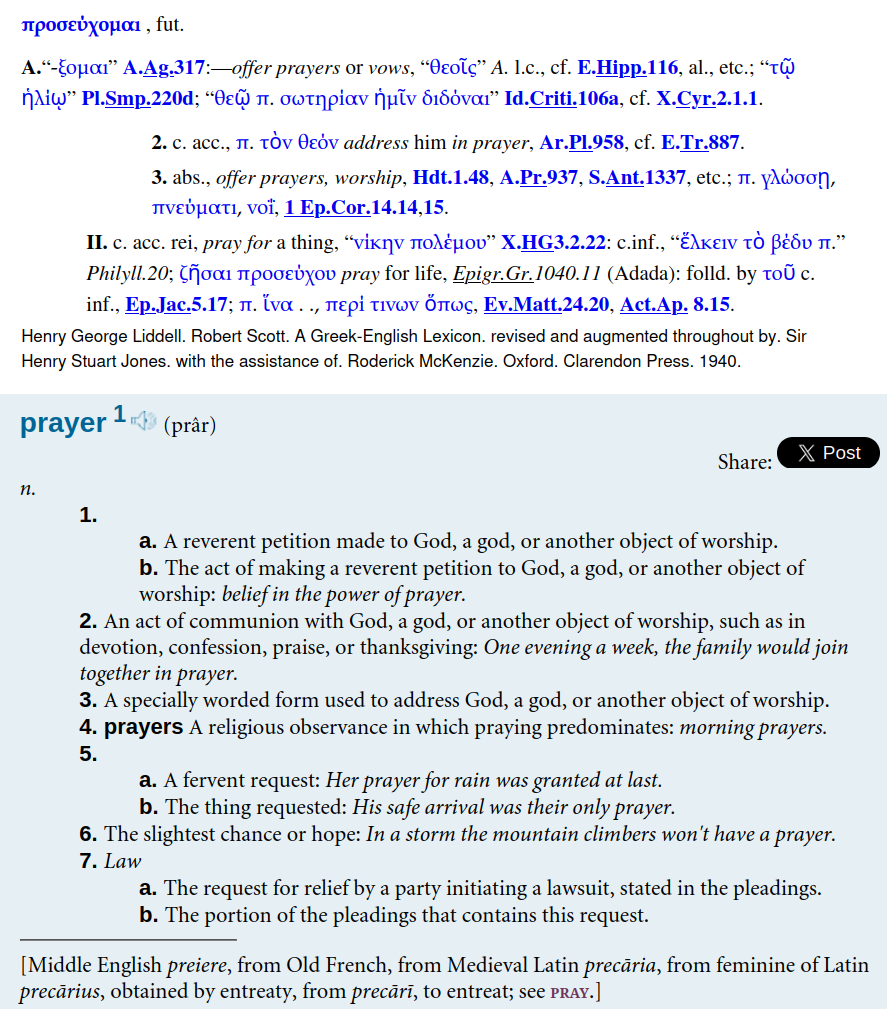 προσεύχομαι , fut.

A.“-ξομαι” A.Ag.317:—offer prayers or vows, “θεοῖς” A. l.c., cf. E.Hipp.116, al., etc.; “τῷ ἡλίῳ” Pl.Smp.220d; “θεῷ π. σωτηρίαν ἡμῖν διδόναι” Id.Criti.106a, cf. X.Cyr.2.1.1.

2. c. acc., π. τὸν θεόν address him in prayer, Ar.Pl.958, cf. E.Tr.887.

3. abs., offer prayers, worship, Hdt.1.48, A.Pr.937, S.Ant.1337, etc.; π. γλώσσῃ, πνεύματι, νοΐ, 1 Ep.Cor.14.14,15.

II. c. acc. rei, pray for a thing, “νίκην πολέμου” X.HG3.2.22: c.inf., “ἕλκειν τὸ βέδυ π.” Philyll.20; ζῆσαι προσεύχου pray for life, Epigr.Gr.1040.11 (Adada): folld. by τοῦ c. inf., Ep.Jac.5.17; π. ἵνα . ., περί τινων ὅπως, Ev.Matt.24.20, Act.Ap. 8.15.

Henry George Liddell. Robert Scott. A Greek-English Lexicon. revised and augmented throughout by. Sir Henry Stuart Jones. with the assistance of. Roderick McKenzie. Oxford. Clarendon Press. 1940.

prayer 1 (prâr)

Share: X Post

n.

1.

a. A reverent petition made to God, a god, or another object of worship.

b. The act of making a reverent petition to God, a god, or another object of worship: belief in the power of prayer.

2. An act of communion with God, a god, or another object of worship, such as in devotion, confession, praise, or thanksgiving: One evening a week, the family would join together in prayer.

3. A specially worded form used to address God, a god, or another object of worship.

4. prayers A religious observance in which praying predominates: morning prayers.

5.

a. A fervent request: Her prayer for rain was granted at last.

b. The thing requested: His safe arrival was their only prayer.

6. The slightest chance or hope: In a storm the mountain climbers won't have a prayer.

7. Law

a. The request for relief by a party initiating a lawsuit, stated in the pleadings.

b. The portion of the pleadings that contains this request.

[Middle English preiere, from Old French, from Medieval Latin precāria, from feminine of Latin precārius, obtained by entreaty, from precārī, to entreat; see PRAY.]